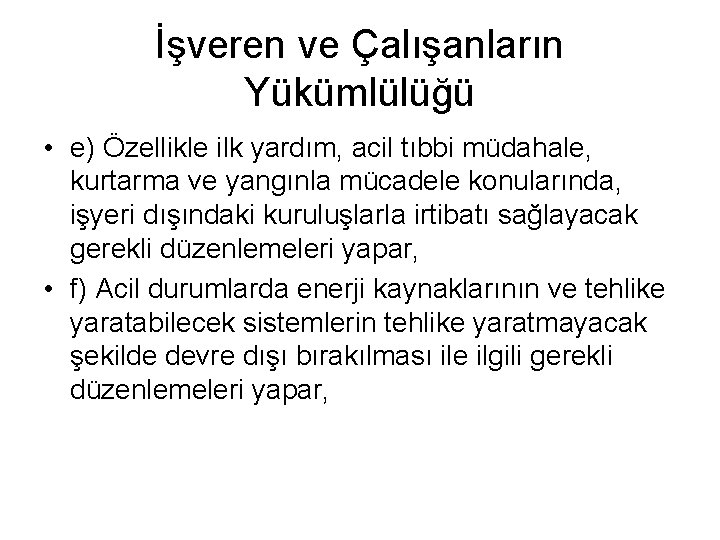 İşveren ve Çalışanların Yükümlülüğü

• e) Özellikle ilk yardım, acil tıbbi müdahale, kurtarma ve yangınla mücadele konularında, işyeri dışındaki kuruluşlarla irtibatı sağlayacak gerekli düzenlemeleri yapar,

• f) Acil durumlarda enerji kaynaklarının ve tehlike yaratabilecek sistemlerin tehlike yaratmayacak şekilde devre dışı bırakılması ile ilgili gerekli düzenlemeleri yapar,